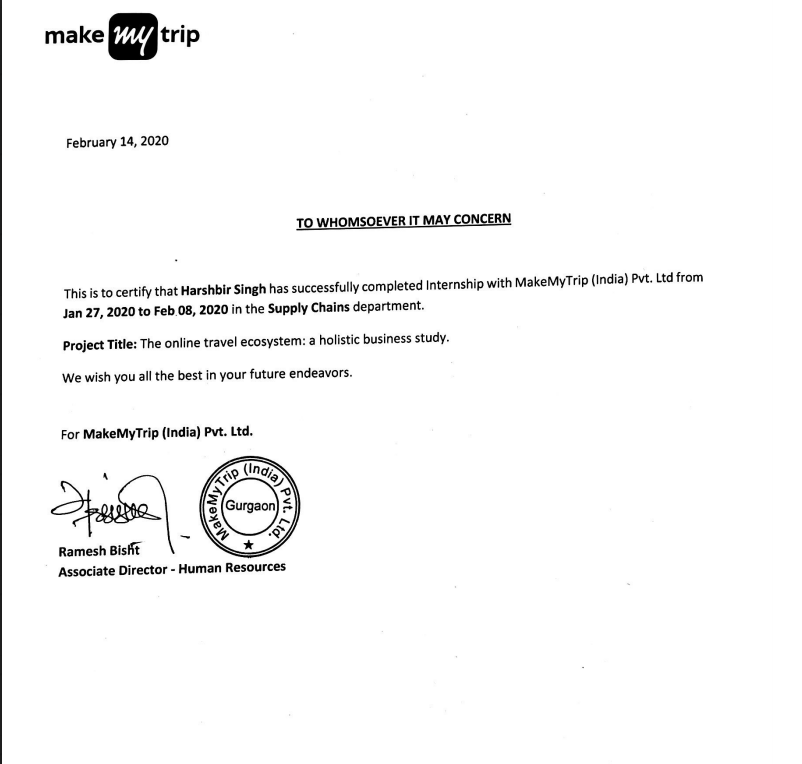 make my trip

February 14, 2020

TO WHOMSOEVER IT MAY CONCERN

This is to certify that Harshbir Singh has successfully completed Internship with MakeMyTrip (India) Pvt. Ltd from Jan 27, 2020 to Feb 08, 2020 in the Supply Chains department.

Project Title: The online travel ecosystem: a holistic business study.

We wish you all the best in your future endeavors.

For MakeMyTrip (India) Pvt. Ltd.

MakeMyTrip (India) Pvt. Ltd.
Gurgaon

Ramesh Bisht
Associate Director - Human Resources